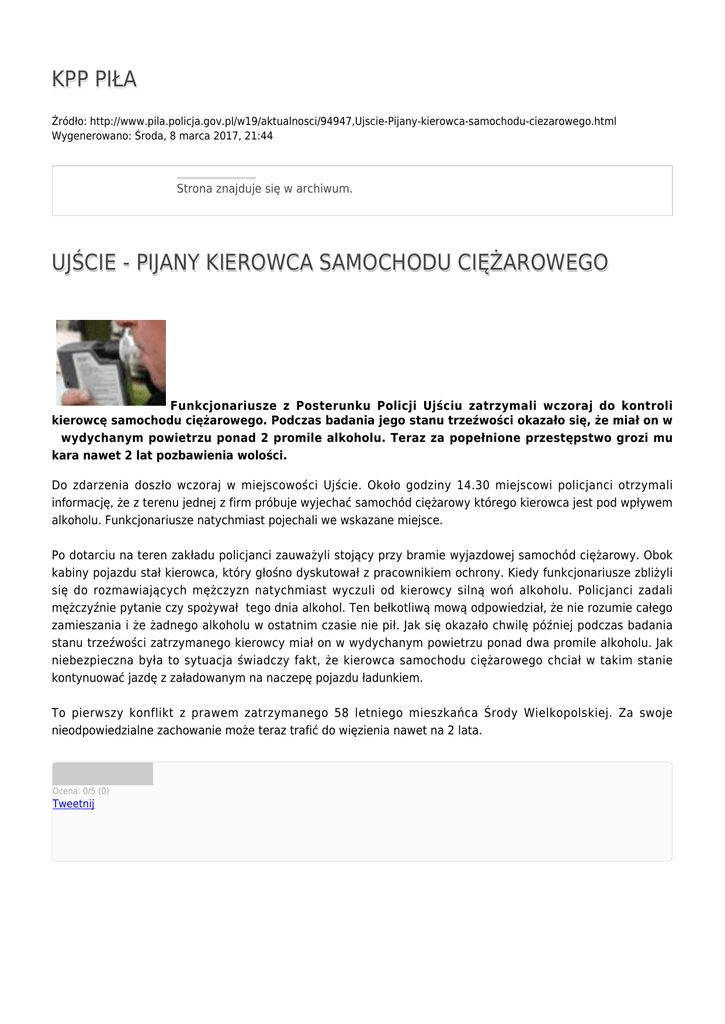 KPP PIŁA

Źródło: http://www.pila.policja.gov.pl/w19/aktualnosci/94947,Ujscie-Pijany-kierowca-samochodu-ciezarowego.html
Wygenerowano: Środa, 8 marca 2017, 21:44

Strona znajduje się w archiwum.

UJŚCIE - PIJANY KIEROWCA SAMOCHODU CIĘŻAROWEGO

Funkcjonariusze z Posterunku Policji Ujściu zatrzymali wczoraj do kontroli kierowcę samochodu ciężarowego. Podczas badania jego stanu trzeźwości okazało się, że miał on w wydychanym powietrzu ponad 2 promile alkoholu. Teraz za popełnione przestępstwo grozi mu kara nawet 2 lat pozbawienia wolości.

Do zdarzenia doszło wczoraj w miejscowości Ujście. Około godziny 14.30 miejscowi policjanci otrzymali informację, że z terenu jednej z firm próbuje wyjechać samochód ciężarowy którego kierowca jest pod wpływem alkoholu. Funkcjonariusze natychmiast pojechali we wskazane miejsce.

Po dotarciu na teren zakładu policjanci zauważyli stojący przy bramie wyjazdowej samochód ciężarowy. Obok kabiny pojazdu stał kierowca, który głośno dyskutował z pracownikiem ochrony. Kiedy funkcjonariusze zbliżyli się do rozmawiających mężczyzn natychmiast wyczuli od kierowcy silną woń alkoholu. Policjanci zadali mężczyźnie pytanie czy spożywał tego dnia alkohol. Ten bełkotliwą mową odpowiedział, że nie rozumie całego zamieszania i że żadnego alkoholu w ostatnim czasie nie pił. Jak się okazało chwilę później podczas badania stanu trzeźwości zatrzymanego kierowcy miał on w wydychanym powietrzu ponad dwa promile alkoholu. Jak niebezpieczna była to sytuacja świadczy fakt, że kierowca samochodu ciężarowego chciał w takim stanie kontynuować jazdę z załadowanym na naczepę pojazdu ładunkiem.

To pierwszy konflikt z prawem zatrzymanego 58 letniego mieszkańca Środy Wielkopolskiej. Za swoje nieodpowiedzialne zachowanie może teraz trafić do więzienia nawet na 2 lata.

Ocena: 0/5 (0)
Tweetnij